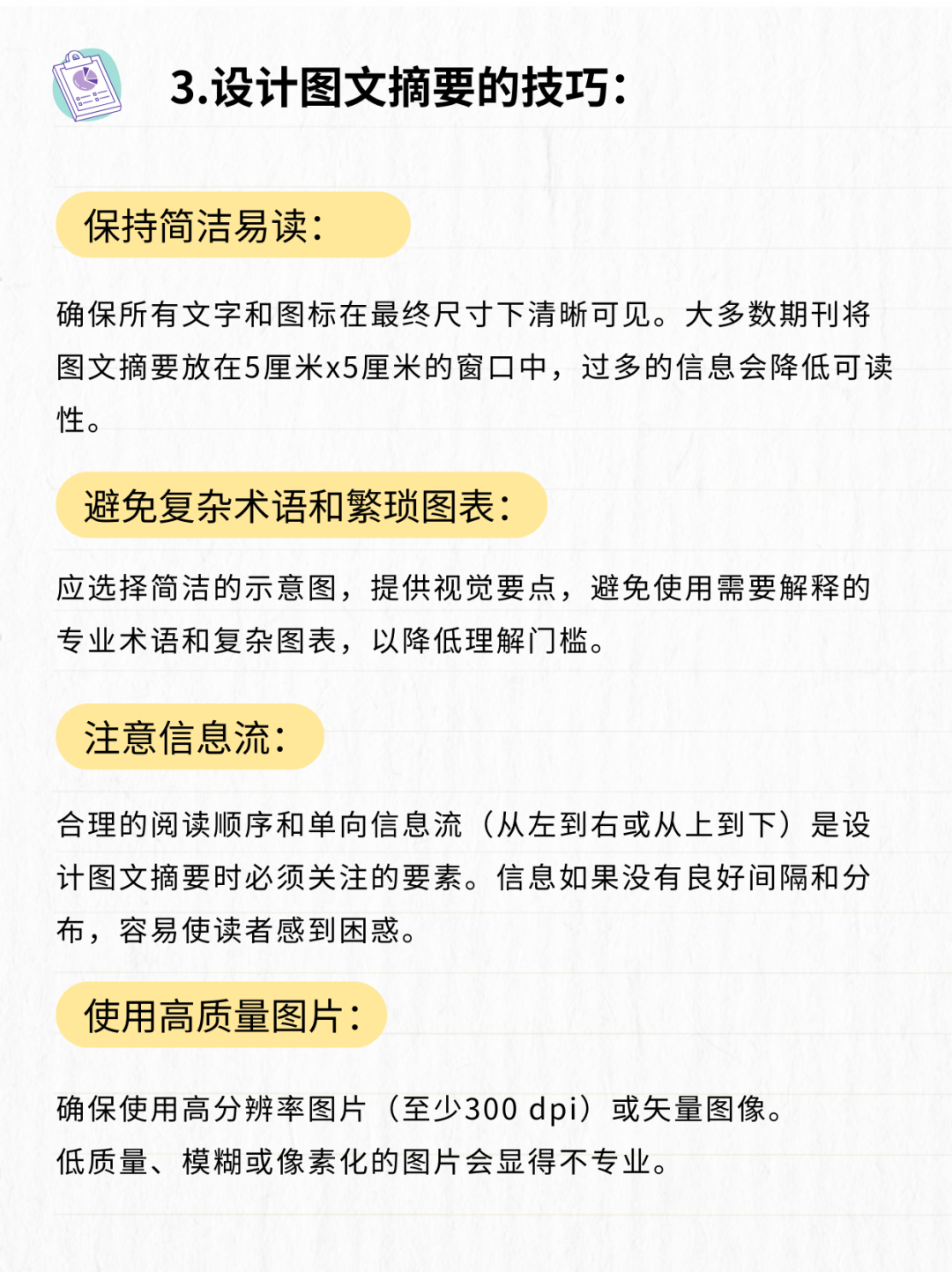 3.设计图文摘要的技巧：

保持简洁易读：

确保所有文字和图标在最终尺寸下清晰可见。大多数期刊将图文摘要放在5厘米x5厘米的窗口中，过多的信息会降低可读性。

避免复杂术语和繁琐图表：

应选择简洁的示意图，提供视觉要点，避免使用需要解释的专业术语和复杂图表，以降低理解门槛。

注意信息流：

合理的阅读顺序和单向信息流（从左到右或从上到下）是设计图文摘要时必须关注的要素。信息如果没有良好间隔和分布，容易使读者感到困惑。

使用高质量图片：

确保使用高分辨率图片（至少300 dpi）或矢量图像。
低质量、模糊或像素化的图片会显得不专业。